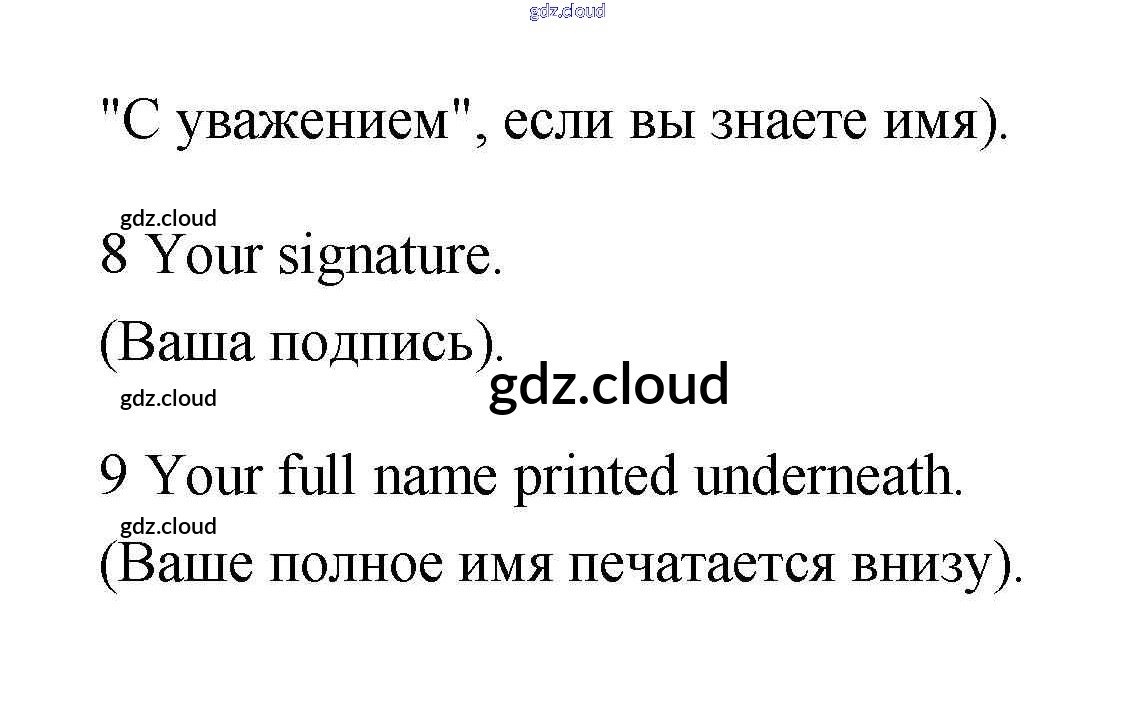 "С уважением", если вы знаете имя).

8 Your signature.

(Ваша подпись).

9 Your full name printed underneath.

(Ваше полное имя печатается внизу).

gdz.cloud